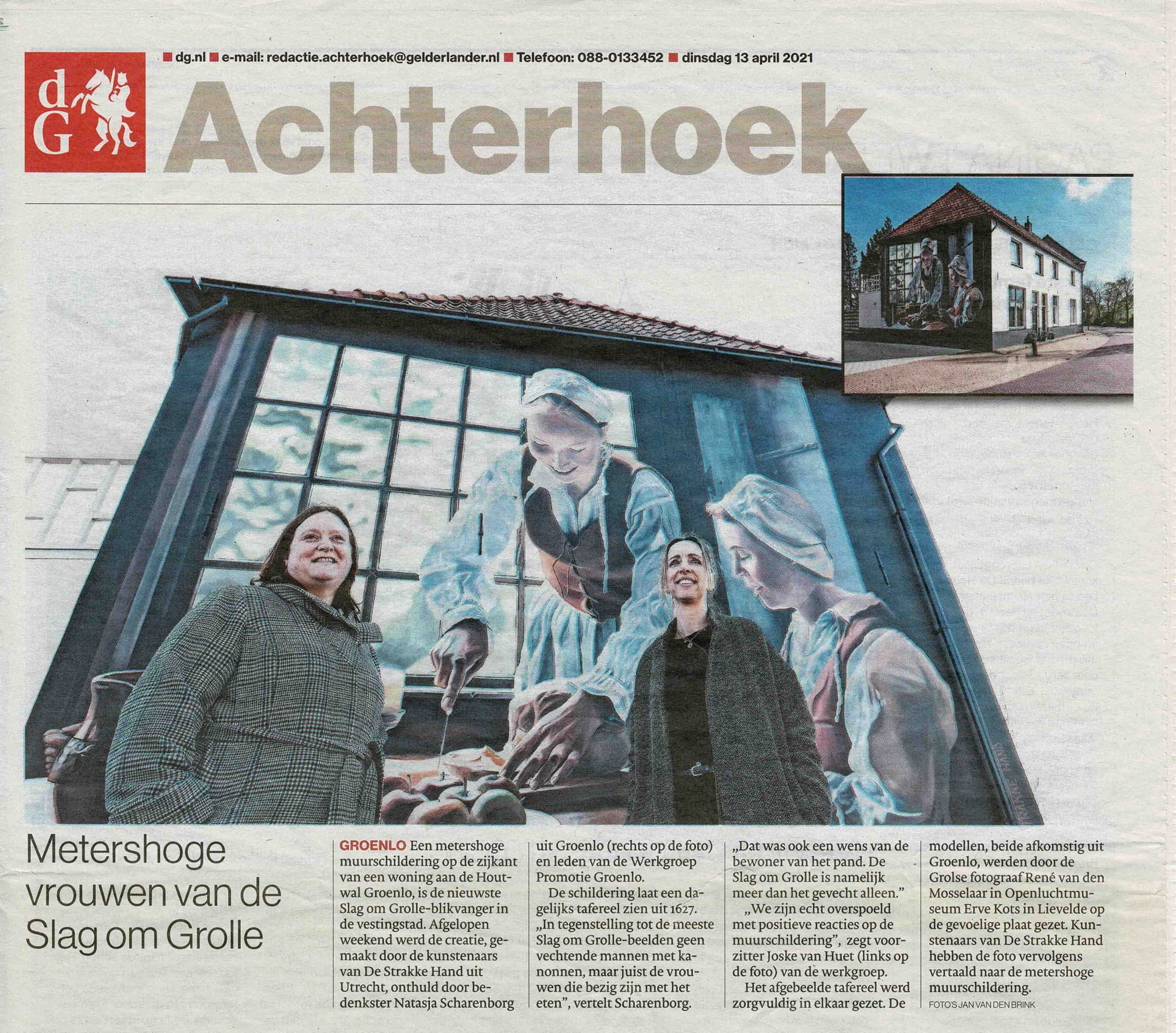 dG

■ dg.nl ■ e-mail: redactie.achterhoek@gelderlander.nl ■ Telefoon: 088-0133452 ■ dinsdag 13 april 2021

Achterhoek

Metershoge vrouwen van de Slag om Grolle

GROENLO Een metershoge muurschildering op de zijkant van een woning aan de Houtwal Groenlo, is de nieuwste Slag om Grolle-blikvanger in de vestingstad. Afgelopen weekend werd de creatie, gemaakt door de kunstenaars van De Strakke Hand uit Utrecht, onthuld door bedenkster Natasja Scharenborg uit Groenlo (rechts op de foto) en leden van de Werkgroep Promotie Groenlo.

De schildering laat een dagelijks tafereel zien uit 1627. „In tegenstelling tot de meeste Slag om Grolle-beelden geen vechtende mannen met kanonnen, maar juist de vrouwen die bezig zijn met het eten", vertelt Scharenborg. „Dat was ook een wens van de bewoner van het pand. De Slag om Grolle is namelijk meer dan het gevecht alleen."

„We zijn echt overspoeld met positieve reacties op de muurschildering", zegt voorzitter Joske van Huet (links op de foto) van de werkgroep.

Het afgebeelde tafereel werd zorgvuldig in elkaar gezet. De modellen, beide afkomstig uit Groenlo, werden door de Grolse fotograaf René van den Mosselaar in Openluchtmuseum Erve Kots in Lievelde op de gevoelige plaat gezet. Kunstenaars van De Strakke Hand hebben de foto vervolgens vertaald naar de metershoge muurschildering.

FOTO'S JAN VAN DEN BRINK